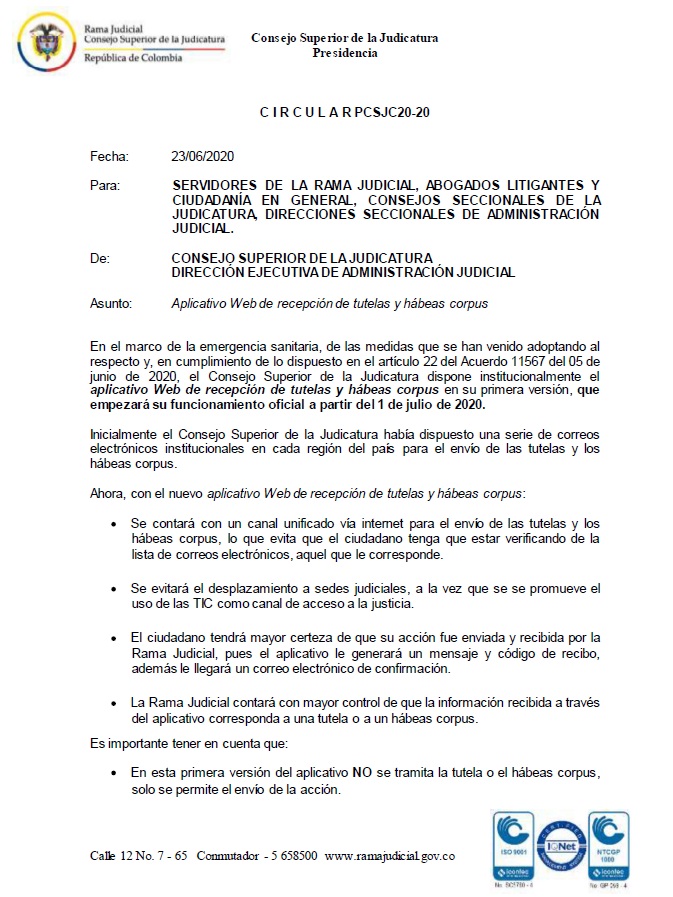 Rama Judicial
Consejo Superior de la Judicatura
República de Colombia

Consejo Superior de la Judicatura
Presidencia

C I R C U L A R PCSJC20-20

Fecha: 23/06/2020

Para: SERVIDORES DE LA RAMA JUDICIAL, ABOGADOS LITIGANTES Y CIUDADANÍA EN GENERAL, CONSEJOS SECCIONALES DE LA JUDICATURA, DIRECCIONES SECCIONALES DE ADMINISTRACIÓN JUDICIAL.

De: CONSEJO SUPERIOR DE LA JUDICATURA
DIRECCIÓN EJECUTIVA DE ADMINISTRACIÓN JUDICIAL

Asunto: Aplicativo Web de recepción de tutelas y hábeas corpus

En el marco de la emergencia sanitaria, de las medidas que se han venido adoptando al respecto y, en cumplimiento de lo dispuesto en el artículo 22 del Acuerdo 11567 del 05 de junio de 2020, el Consejo Superior de la Judicatura dispone institucionalmente el aplicativo Web de recepción de tutelas y hábeas corpus en su primera versión, que empezará su funcionamiento oficial a partir del 1 de julio de 2020.

Inicialmente el Consejo Superior de la Judicatura había dispuesto una serie de correos electrónicos institucionales en cada región del país para el envío de las tutelas y los hábeas corpus.

Ahora, con el nuevo aplicativo Web de recepción de tutelas y hábeas corpus:

• Se contará con un canal unificado vía internet para el envío de las tutelas y los hábeas corpus, lo que evita que el ciudadano tenga que estar verificando de la lista de correos electrónicos, aquel que le corresponde.

• Se evitará el desplazamiento a sedes judiciales, a la vez que se se promueve el uso de las TIC como canal de acceso a la justicia.

• El ciudadano tendrá mayor certeza de que su acción fue enviada y recibida por la Rama Judicial, pues el aplicativo le generará un mensaje y código de recibo, además le llegará un correo electrónico de confirmación.

• La Rama Judicial contará con mayor control de que la información recibida a través del aplicativo corresponda a una tutela o a un hábeas corpus.

Es importante tener en cuenta que:

• En esta primera versión del aplicativo NO se tramita la tutela o el hábeas corpus, solo se permite el envío de la acción.

Calle 12 No. 7 - 65 Conmutador - 5 658500 www.ramajudicial.gov.co

ISO 9001
icontec
No. SC5780 - 4
IQNet
NTCGP 1000
icontec
No. GP 059 - 4